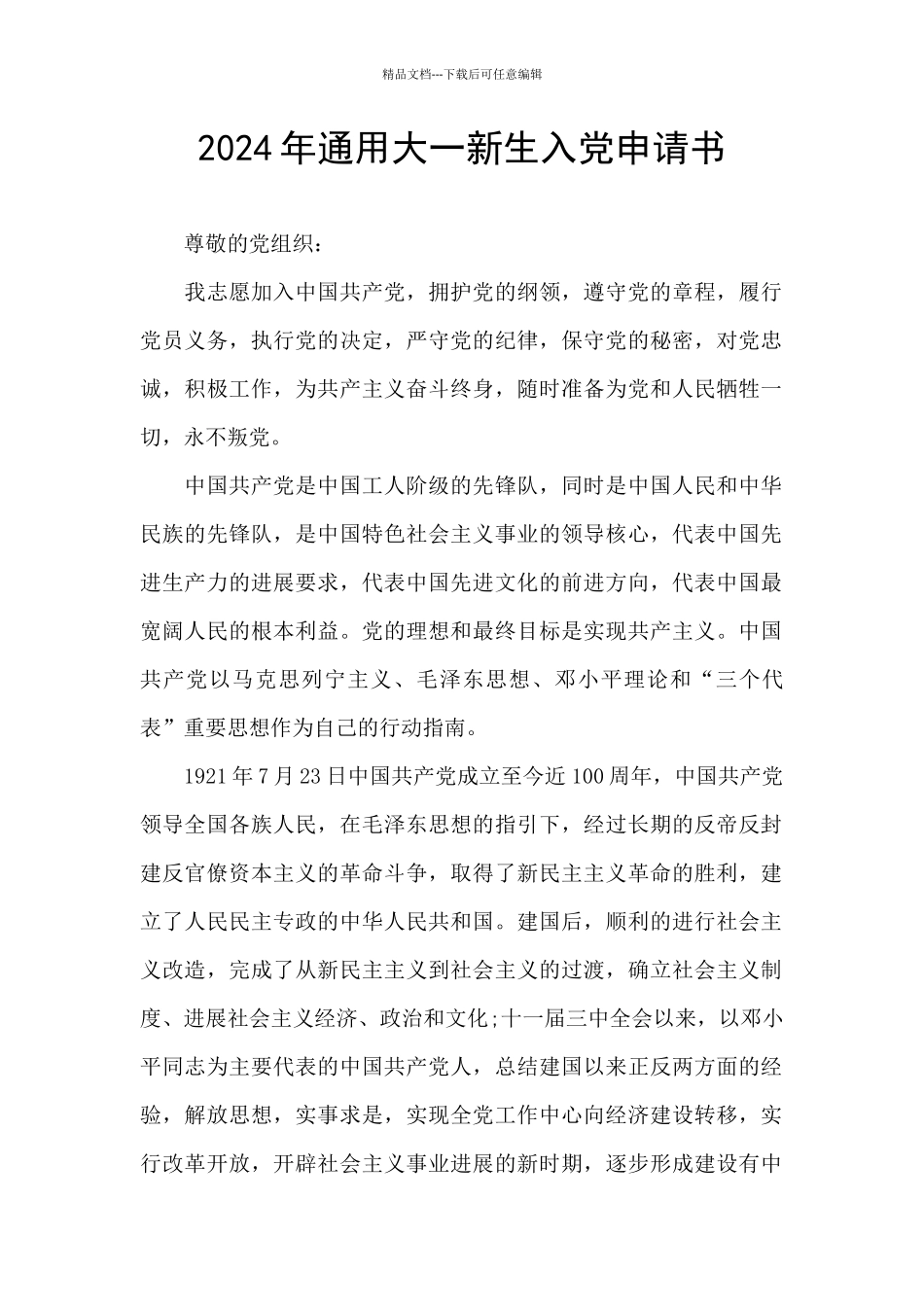 精品文档---下载后可任意编辑

2024年通用大一新生入党申请书

尊敬的党组织：

我志愿加入中国共产党，拥护党的纲领，遵守党的章程，履行党员义务，执行党的决定，严守党的纪律，保守党的秘密，对党忠诚，积极工作，为共产主义奋斗终身，随时准备为党和人民牺牲一切，永不叛党。

中国共产党是中国工人阶级的先锋队，同时是中国人民和中华民族的先锋队，是中国特色社会主义事业的领导核心，代表中国先进生产力的进展要求，代表中国先进文化的前进方向，代表中国最宽阔人民的根本利益。党的理想和最终目标是实现共产主义。中国共产党以马克思列宁主义、毛泽东思想、邓小平理论和“三个代表”重要思想作为自己的行动指南。

1921年7月23日中国共产党成立至今近100周年，中国共产党领导全国各族人民，在毛泽东思想的指引下，经过长期的反帝反封建反官僚资本主义的革命斗争，取得了新民主主义革命的胜利，建立了人民民主专政的中华人民共和国。建国后，顺利的进行社会主义改造，完成了从新民主主义到社会主义的过渡，确立社会主义制度、进展社会主义经济、政治和文化;十一届三中全会以来，以邓小平同志为主要代表的中国共产党人，总结建国以来正反两方面的经验，解放思想，实事求是，实现全党工作中心向经济建设转移，实行改革开放，开辟社会主义事业进展的新时期，逐步形成建设有中